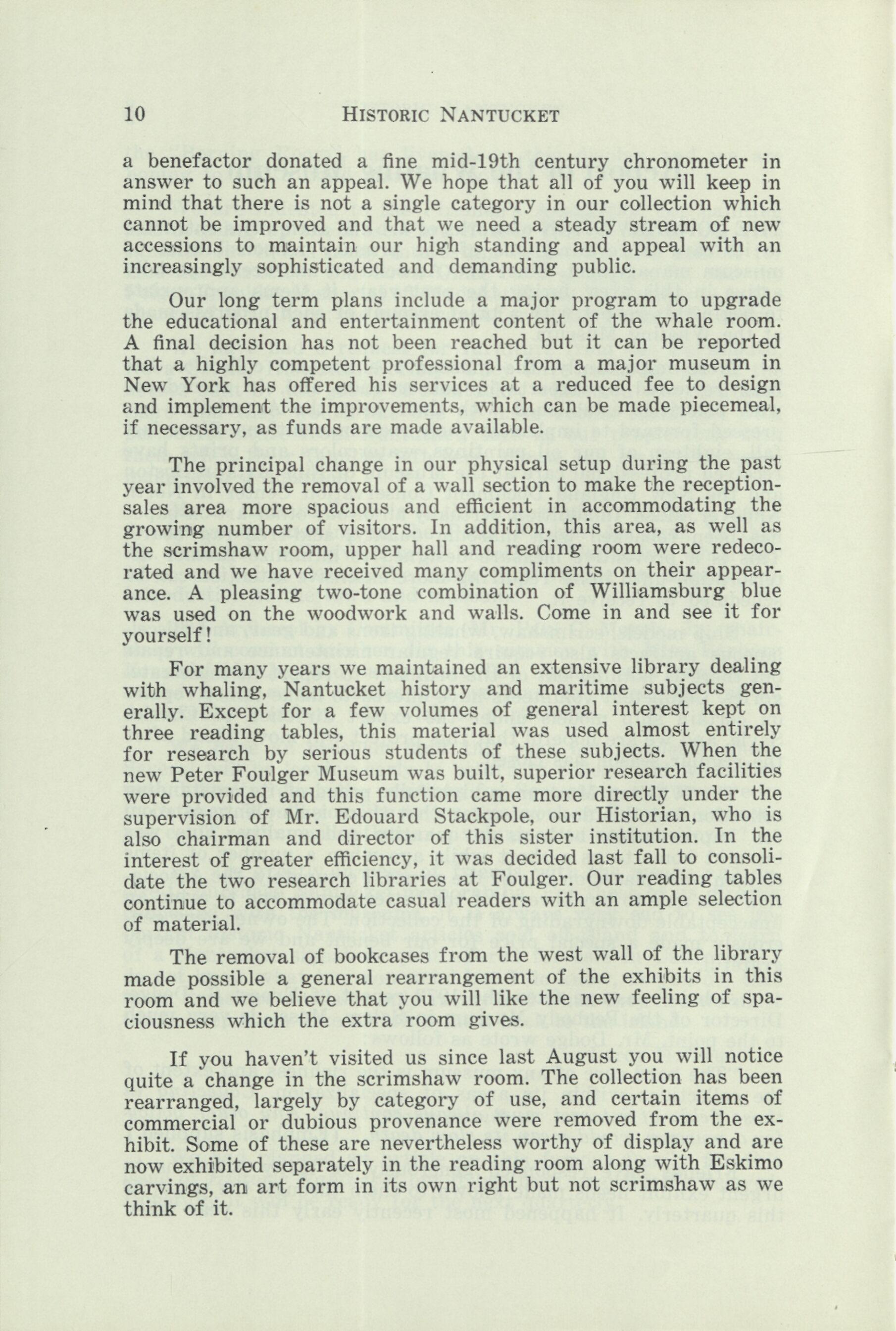 10 HISTORIC NANTUCKET

a benefactor donated a fine mid-19th century chronometer in answer to such an appeal. We hope that all of you will keep in mind that there is not a single category in our collection which cannot be improved and that we need a steady stream of new accessions to maintain our high standing and appeal with an increasingly sophisticated and demanding public.

Our long term plans include a major program to upgrade the educational and entertainment content of the whale room. A final decision has not been reached but it can be reported that a highly competent professional from a major museum in New York has offered his services at a reduced fee to design and implement the improvements, which can be made piecemeal, if necessary, as funds are made available.

The principal change in our physical setup during the past year involved the removal of a wall section to make the reception-sales area more spacious and efficient in accommodating the growing number of visitors. In addition, this area, as well as the scrimshaw room, upper hall and reading room were redecorated and we have received many compliments on their appearance. A pleasing two-tone combination of Williamsburg blue was used on the woodwork and walls. Come in and see it for yourself!

For many years we maintained an extensive library dealing with whaling, Nantucket history and maritime subjects generally. Except for a few volumes of general interest kept on three reading tables, this material was used almost entirely for research by serious students of these subjects. When the new Peter Foulger Museum was built, superior research facilities were provided and this function came more directly under the supervision of Mr. Edouard Stackpole, our Historian, who is also chairman and director of this sister institution. In the interest of greater efficiency, it was decided last fall to consolidate the two research libraries at Foulger. Our reading tables continue to accommodate casual readers with an ample selection of material.

The removal of bookcases from the west wall of the library made possible a general rearrangement of the exhibits in this room and we believe that you will like the new feeling of spaciousness which the extra room gives.

If you haven't visited us since last August you will notice quite a change in the scrimshaw room. The collection has been rearranged, largely by category of use, and certain items of commercial or dubious provenance were removed from the exhibit. Some of these are nevertheless worthy of display and are now exhibited separately in the reading room along with Eskimo carvings, an art form in its own right but not scrimshaw as we think of it.